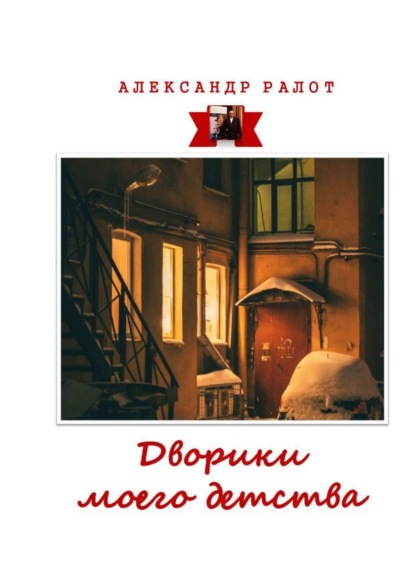 АЛЕКСАНДР РАЛОТ

12

Дворики моего детства